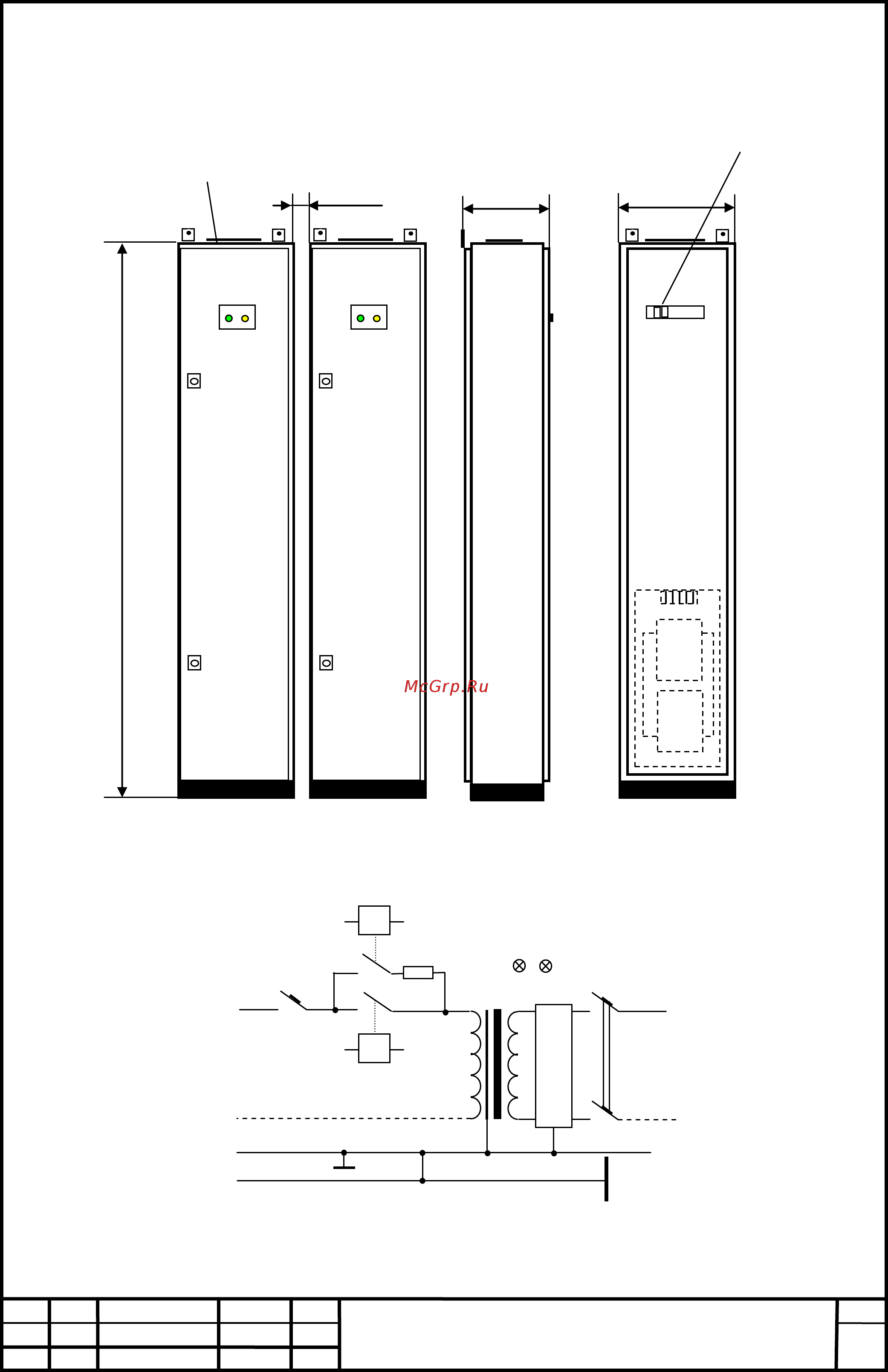 McGrp.Ru